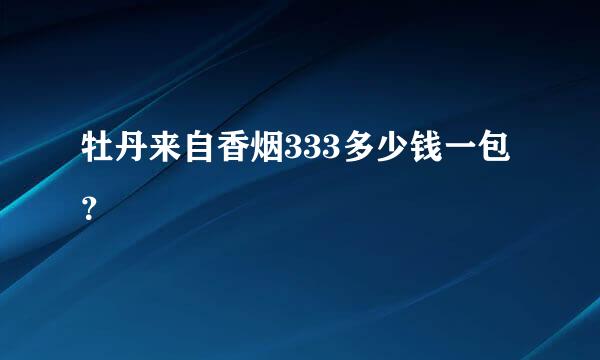 牡丹来自香烟333多少钱一包？